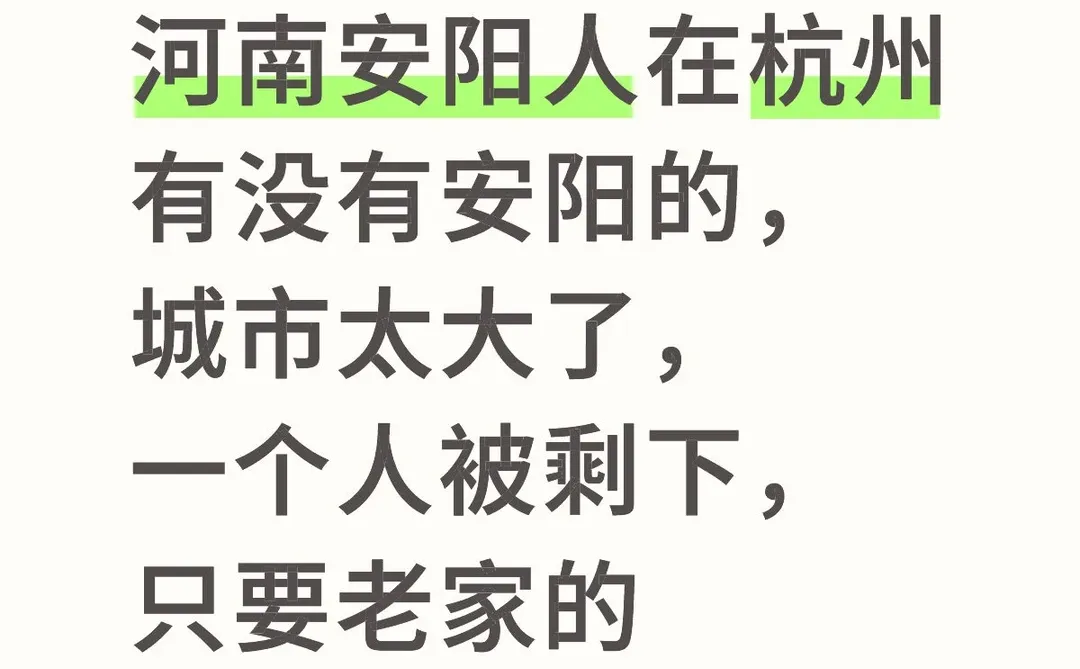 河南安阳人在杭州
有没有安阳的，
城市太大了，
一个人被剩下，
只要老家的